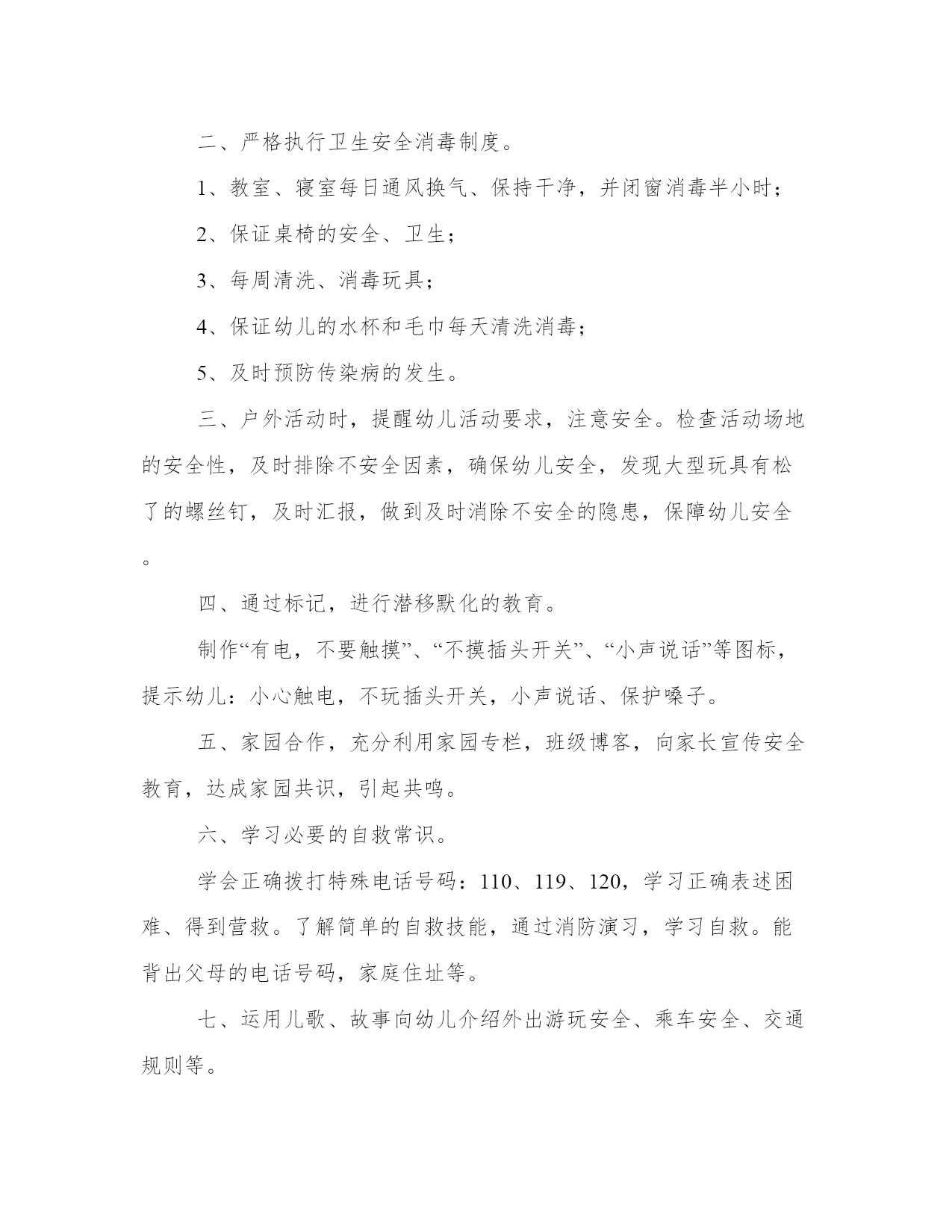 二、严格执行卫生安全消毒制度。

1、教室、寝室每日通风换气、保持干净，并闭窗消毒半小时；

2、保证桌椅的安全、卫生；

3、每周清洗、消毒玩具；

4、保证幼儿的水杯和毛巾每天清洗消毒；

5、及时预防传染病的发生。

三、户外活动时，提醒幼儿活动要求，注意安全。检查活动场地的安全性，及时排除不安全因素，确保幼儿安全，发现大型玩具有松了的螺丝钉，及时汇报，做到及时消除不安全的隐患，保障幼儿安全。

四、通过标记，进行潜移默化的教育。

制作“有电，不要触摸”、“不摸插头开关”、“小声说话”等图标，提示幼儿：小心触电，不玩插头开关，小声说话、保护嗓子。

五、家园合作，充分利用家园专栏，班级博客，向家长宣传安全教育，达成家园共识，引起共鸣。

六、学习必要的自救常识。

学会正确拨打特殊电话号码：110、119、120，学习正确表述困难、得到营救。了解简单的自救技能，通过消防演习，学习自救。能背出父母的电话号码，家庭住址等。

七、运用儿歌、故事向幼儿介绍外出游玩安全、乘车安全、交通规则等。